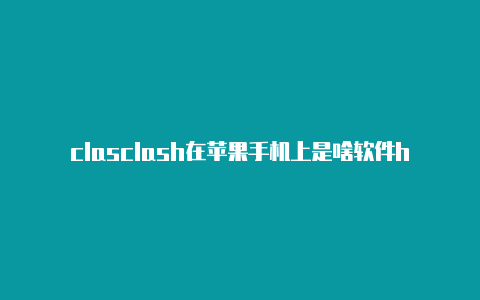 clasclash在苹果手机上是啥软件h